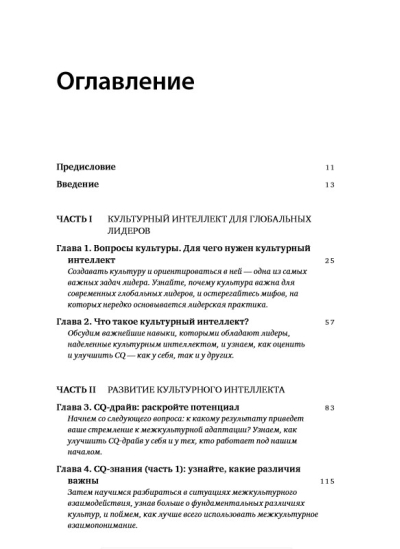 Оглавление

Предисловие 11

Введение 13

ЧАСТЬ I КУЛЬТУРНЫЙ ИНТЕЛЛЕКТ ДЛЯ ГЛОБАЛЬНЫХ ЛИДЕРОВ

Глава 1. Вопросы культуры. Для чего нужен культурный интеллект 25
Создавать культуру и ориентироваться в ней — одна из самых важных задач лидера. Узнайте, почему культура важна для современных глобальных лидеров, и остерегайтесь мифов, на которых нередко основывается лидерская практика.

Глава 2. Что такое культурный интеллект? 57
Обсудим важнейшие навыки, которыми обладают лидеры, наделенные культурным интеллектом, и узнаем, как оценить и улучшить CQ — как у себя, так и у других.

ЧАСТЬ II РАЗВИТИЕ КУЛЬТУРНОГО ИНТЕЛЛЕКТА

Глава 3. CQ-драйв: раскройте потенциал 83
Начнем со следующего вопроса: к какому результату приведет ваше стремление к межкультурной адаптации? Узнаем, как улучшить CQ-драйв у себя и у тех, кто работает под нашим началом.

Глава 4. CQ-знания (часть 1): узнайте, какие различия важны 115
Затем научимся разбираться в ситуациях межкультурного взаимодействия, узнав больше о фундаментальных различиях культур, и поймем, как лучше всего использовать межкультурное взаимопонимание.